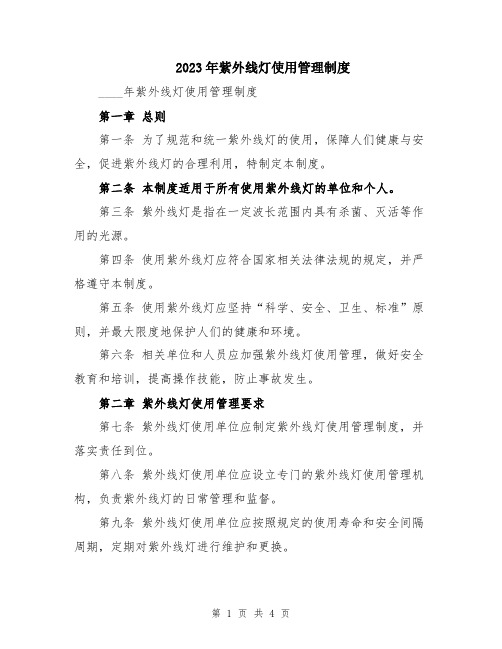 2023年紫外线灯使用管理制度

____年紫外线灯使用管理制度

第一章 总则

第一条 为了规范和统一紫外线灯的使用，保障人们健康与安全，促进紫外线灯的合理利用，特制定本制度。

第二条 本制度适用于所有使用紫外线灯的单位和个人。

第三条 紫外线灯是指在一定波长范围内具有杀菌、灭活等作用的光源。

第四条 使用紫外线灯应符合国家相关法律法规的规定，并严格遵守本制度。

第五条 使用紫外线灯应坚持“科学、安全、卫生、标准”原则，并最大限度地保护人们的健康和环境。

第六条 相关单位和人员应加强紫外线灯使用管理，做好安全教育和培训，提高操作技能，防止事故发生。

第二章 紫外线灯使用管理要求

第七条 紫外线灯使用单位应制定紫外线灯使用管理制度，并落实责任到位。

第八条 紫外线灯使用单位应设立专门的紫外线灯使用管理机构，负责紫外线灯的日常管理和监督。

第九条 紫外线灯使用单位应按照规定的使用寿命和安全间隔周期，定期对紫外线灯进行维护和更换。

第 1 页 共 4 页